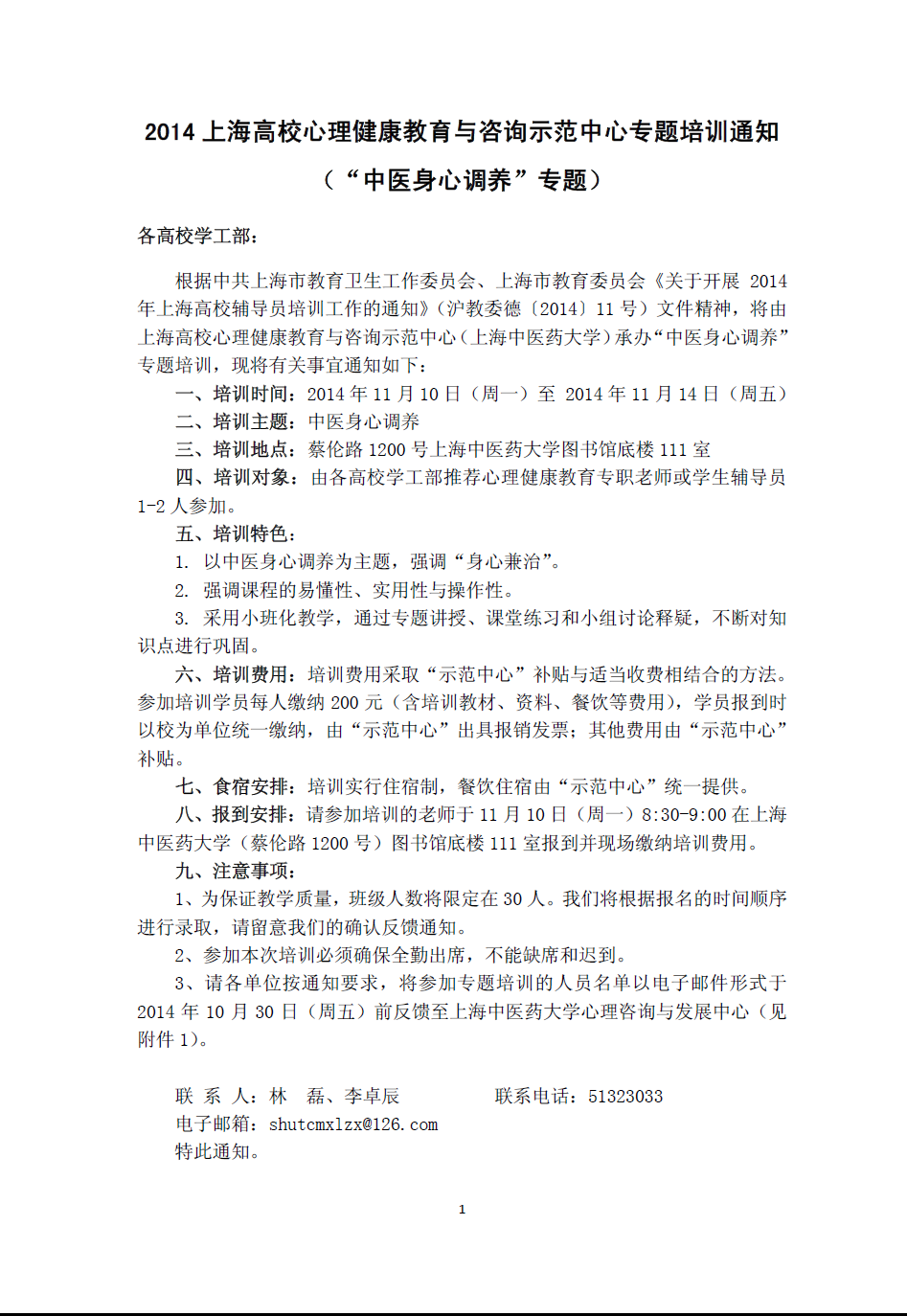 2014 上海高校心理健康教育与咨询示范中心专题培训通知

（“中医身心调养”专题）

各高校学工部：

根据中共上海市教育卫生工作委员会、上海市教育委员会《关于开展 2014 年上海高校辅导员培训工作的通知》（沪教委德〔2014〕11 号）文件精神，将由上海高校心理健康教育与咨询示范中心（上海中医药大学）承办“中医身心调养”专题培训，现将有关事宜通知如下：

一、培训时间：2014 年 11 月 10 日（周一）至 2014 年 11 月 14 日（周五）

二、培训主题：中医身心调养

三、培训地点：蔡伦路 1200 号上海中医药大学图书馆底楼 111 室

四、培训对象：由各高校学工部推荐心理健康教育专职老师或学生辅导员 1-2 人参加。

五、培训特色：

1. 以中医身心调养为主题，强调“身心兼治”。

2. 强调课程的易懂性、实用性与操作性。

3. 采用小班化教学，通过专题讲授、课堂练习和小组讨论释疑，不断对知识点进行巩固。

六、培训费用：培训费用采取“示范中心”补贴与适当收费相结合的方法。参加培训学员每人缴纳 200 元（含培训教材、资料、餐饮等费用），学员报到时以校为单位统一缴纳，由“示范中心”出具报销发票；其他费用由“示范中心”补贴。

七、食宿安排：培训实行住宿制，餐饮住宿由“示范中心”统一提供。

八、报到安排：请参加培训的老师于 11 月 10 日（周一）8:30-9:00 在上海中医药大学（蔡伦路 1200 号）图书馆底楼 111 室报到并现场缴纳培训费用。

九、注意事项：

1、为保证教学质量，班级人数将限定在 30 人。我们将根据报名的时间顺序进行录取，请留意我们的确认反馈通知。

2、参加本次培训必须确保全勤出席，不能缺席和迟到。

3、请各单位按通知要求，将参加专题培训的人员名单以电子邮件形式于 2014 年 10 月 30 日（周五）前反馈至上海中医药大学心理咨询与发展中心（见附件 1）。

联 系 人：林 磊、李卓辰　　　　联系电话：51323033

电子邮箱：shutcmxlzx@126.com

特此通知。

1